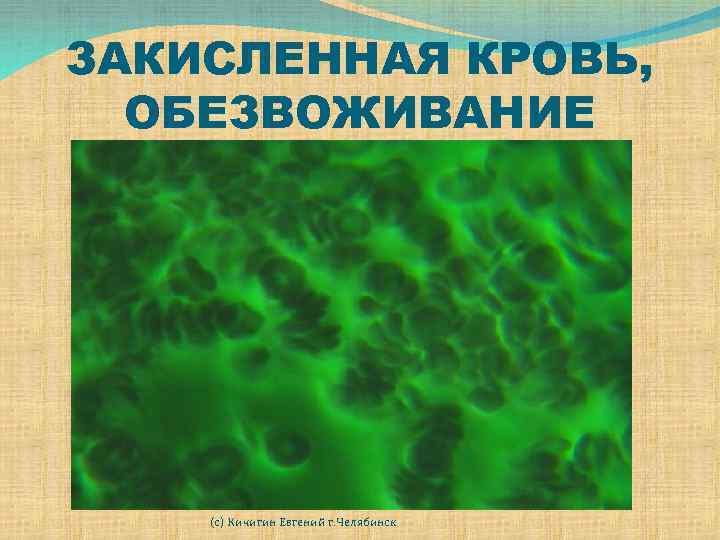 ЗАКИСЛЕННАЯ КРОВЬ, ОБЕЗВОЖИВАНИЕ

(с) Кичигин Евгений г.Челябинск